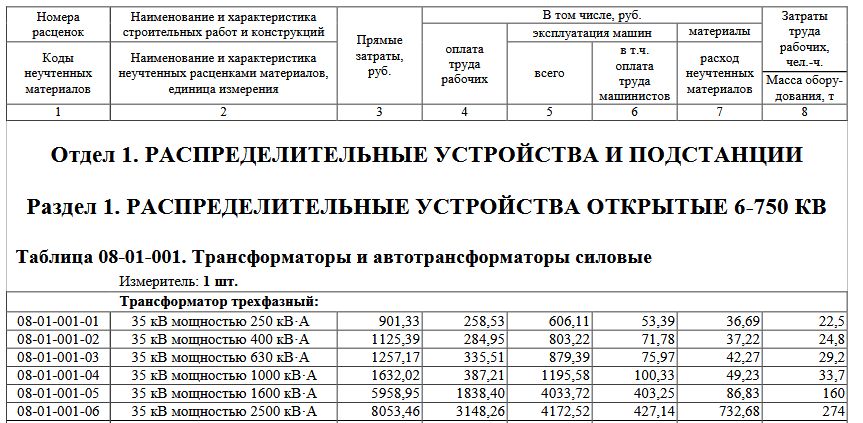 | Номера расценок | Наименование и характеристика строительных работ и конструкций | Прямые затраты, руб. | В том числе, руб. | | | | Затраты труда рабочих, чел.-ч. |
|---|---|---|---|---|---|---|---|
| | | | оплата труда рабочих | эксплуатация машин | | материалы | |
| Коды неучтенных материалов | Наименование и характеристика неучтенных расценками материалов, единица измерения | | | всего | в т.ч. оплата труда машинистов | расход неучтенных материалов | Масса оборудования, т |
| 1 | 2 | 3 | 4 | 5 | 6 | 7 | 8 |

Отдел 1. РАСПРЕДЕЛИТЕЛЬНЫЕ УСТРОЙСТВА И ПОДСТАНЦИИ

Раздел 1. РАСПРЕДЕЛИТЕЛЬНЫЕ УСТРОЙСТВА ОТКРЫТЫЕ 6-750 КВ

Таблица 08-01-001. Трансформаторы и автотрансформаторы силовые

Измеритель: 1 шт.

| | Трансформатор трехфазный: | | | | | | |
|---|---|---|---|---|---|---|---|
| 08-01-001-01 | 35 кВ мощностью 250 кВ·А | 901,33 | 258,53 | 606,11 | 53,39 | 36,69 | 22,5 |
| 08-01-001-02 | 35 кВ мощностью 400 кВ·А | 1125,39 | 284,95 | 803,22 | 71,78 | 37,22 | 24,8 |
| 08-01-001-03 | 35 кВ мощностью 630 кВ·А | 1257,17 | 335,51 | 879,39 | 75,97 | 42,27 | 29,2 |
| 08-01-001-04 | 35 кВ мощностью 1000 кВ·А | 1632,02 | 387,21 | 1195,58 | 100,33 | 49,23 | 33,7 |
| 08-01-001-05 | 35 кВ мощностью 1600 кВ·А | 5958,95 | 1838,40 | 4033,72 | 403,25 | 86,83 | 160 |
| 08-01-001-06 | 35 кВ мощностью 2500 кВ·А | 8053,46 | 3148,26 | 4172,52 | 427,14 | 732,68 | 274 |